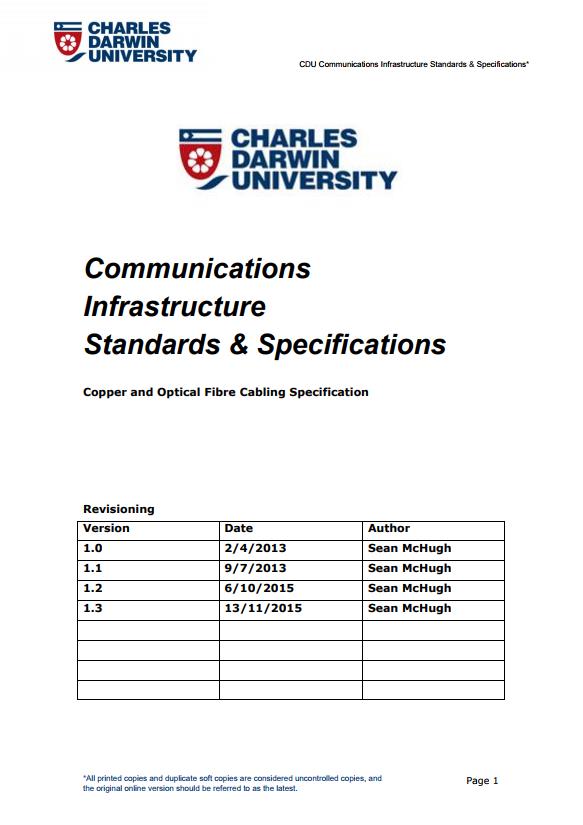 CHARLES DARWIN UNIVERSITY

CDU Communications Infrastructure Standards & Specifications*

CHARLES DARWIN UNIVERSITY

Communications Infrastructure Standards & Specifications

Copper and Optical Fibre Cabling Specification

Revisioning

| Version | Date | Author |
|---|---|---|
| 1.0 | 2/4/2013 | Sean McHugh |
| 1.1 | 9/7/2013 | Sean McHugh |
| 1.2 | 6/10/2015 | Sean McHugh |
| 1.3 | 13/11/2015 | Sean McHugh |
| | | |
| | | |
| | | |
| | | |

*All printed copies and duplicate soft copies are considered uncontrolled copies, and the original online version should be referred to as the latest.

Page 1